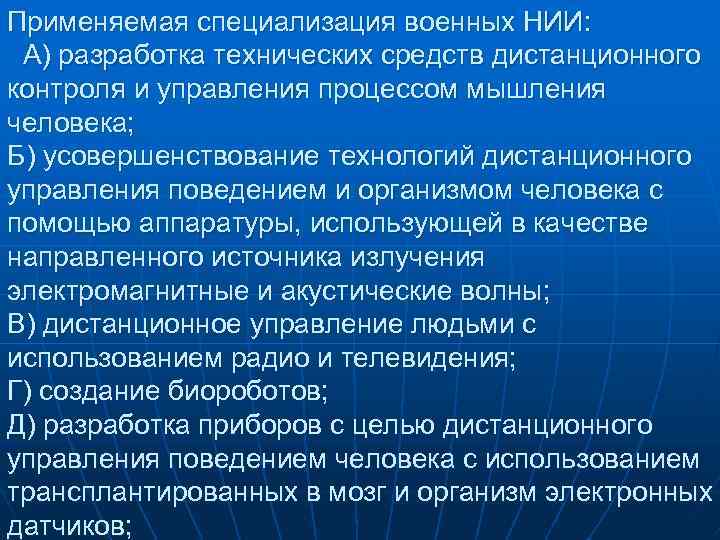 Применяемая специализация военных НИИ:
А) разработка технических средств дистанционного контроля и управления процессом мышления человека;
Б) усовершенствование технологий дистанционного управления поведением и организмом человека с помощью аппаратуры, использующей в качестве направленного источника излучения электромагнитные и акустические волны;
В) дистанционное управление людьми с использованием радио и телевидения;
Г) создание биороботов;
Д) разработка приборов с целью дистанционного управления поведением человека с использованием трансплантированных в мозг и организм электронных датчиков;